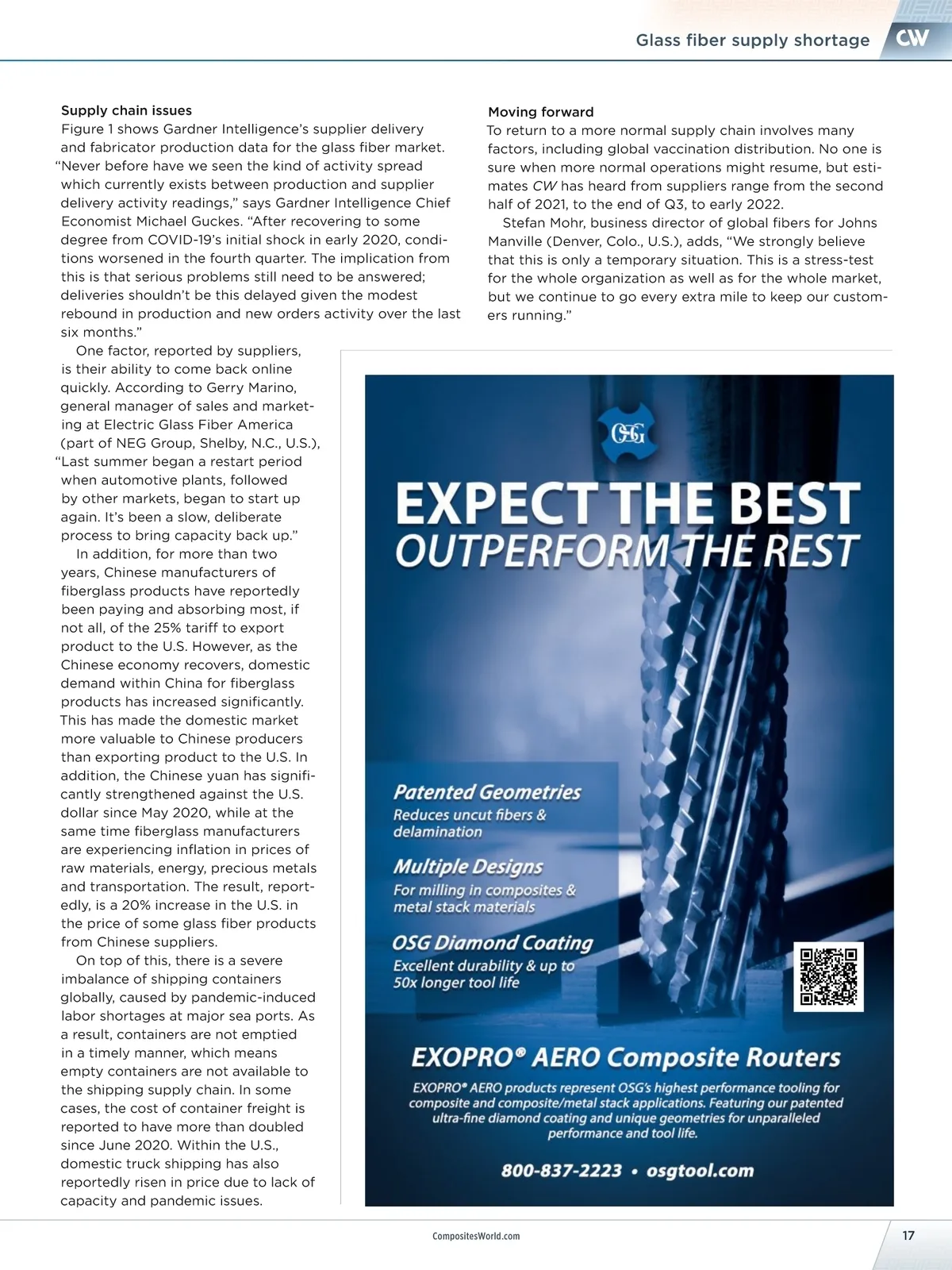 Glass fiber supply shortage CW

Supply chain issues

Figure 1 shows Gardner Intelligence's supplier delivery and fabricator production data for the glass fiber market. "Never before have we seen the kind of activity spread which currently exists between production and supplier delivery activity readings," says Gardner Intelligence Chief Economist Michael Guckes. "After recovering to some degree from COVID-19's initial shock in early 2020, conditions worsened in the fourth quarter. The implication from this is that serious problems still need to be answered; deliveries shouldn't be this delayed given the modest rebound in production and new orders activity over the last six months."

One factor, reported by suppliers, is their ability to come back online quickly. According to Gerry Marino, general manager of sales and marketing at Electric Glass Fiber America (part of NEG Group, Shelby, N.C., U.S.), "Last summer began a restart period when automotive plants, followed by other markets, began to start up again. It's been a slow, deliberate process to bring capacity back up."

In addition, for more than two years, Chinese manufacturers of fiberglass products have reportedly been paying and absorbing most, if not all, of the 25% tariff to export product to the U.S. However, as the Chinese economy recovers, domestic demand within China for fiberglass products has increased significantly. This has made the domestic market more valuable to Chinese producers than exporting product to the U.S. In addition, the Chinese yuan has significantly strengthened against the U.S. dollar since May 2020, while at the same time fiberglass manufacturers are experiencing inflation in prices of raw materials, energy, precious metals and transportation. The result, reportedly, is a 20% increase in the U.S. in the price of some glass fiber products from Chinese suppliers.

On top of this, there is a severe imbalance of shipping containers globally, caused by pandemic-induced labor shortages at major sea ports. As a result, containers are not emptied in a timely manner, which means empty containers are not available to the shipping supply chain. In some cases, the cost of container freight is reported to have more than doubled since June 2020. Within the U.S., domestic truck shipping has also reportedly risen in price due to lack of capacity and pandemic issues.

Moving forward

To return to a more normal supply chain involves many factors, including global vaccination distribution. No one is sure when more normal operations might resume, but estimates CW has heard from suppliers range from the second half of 2021, to the end of Q3, to early 2022.

Stefan Mohr, business director of global fibers for Johns Manville (Denver, Colo., U.S.), adds, "We strongly believe that this is only a temporary situation. This is a stress-test for the whole organization as well as for the whole market, but we continue to go every extra mile to keep our customers running."

OSG

EXPECT THE BEST
OUTPERFORM THE REST

Patented Geometries
Reduces uncut fibers & delamination

Multiple Designs
For milling in composites & metal stack materials

OSG Diamond Coating
Excellent durability & up to 50x longer tool life

EXOPRO® AERO Composite Routers

EXOPRO® AERO products represent OSG's highest performance tooling for composite and composite/metal stack applications. Featuring our patented ultra-fine diamond coating and unique geometries for unparalleled performance and tool life.

800-837-2223 • osgtool.com

CompositesWorld.com

17